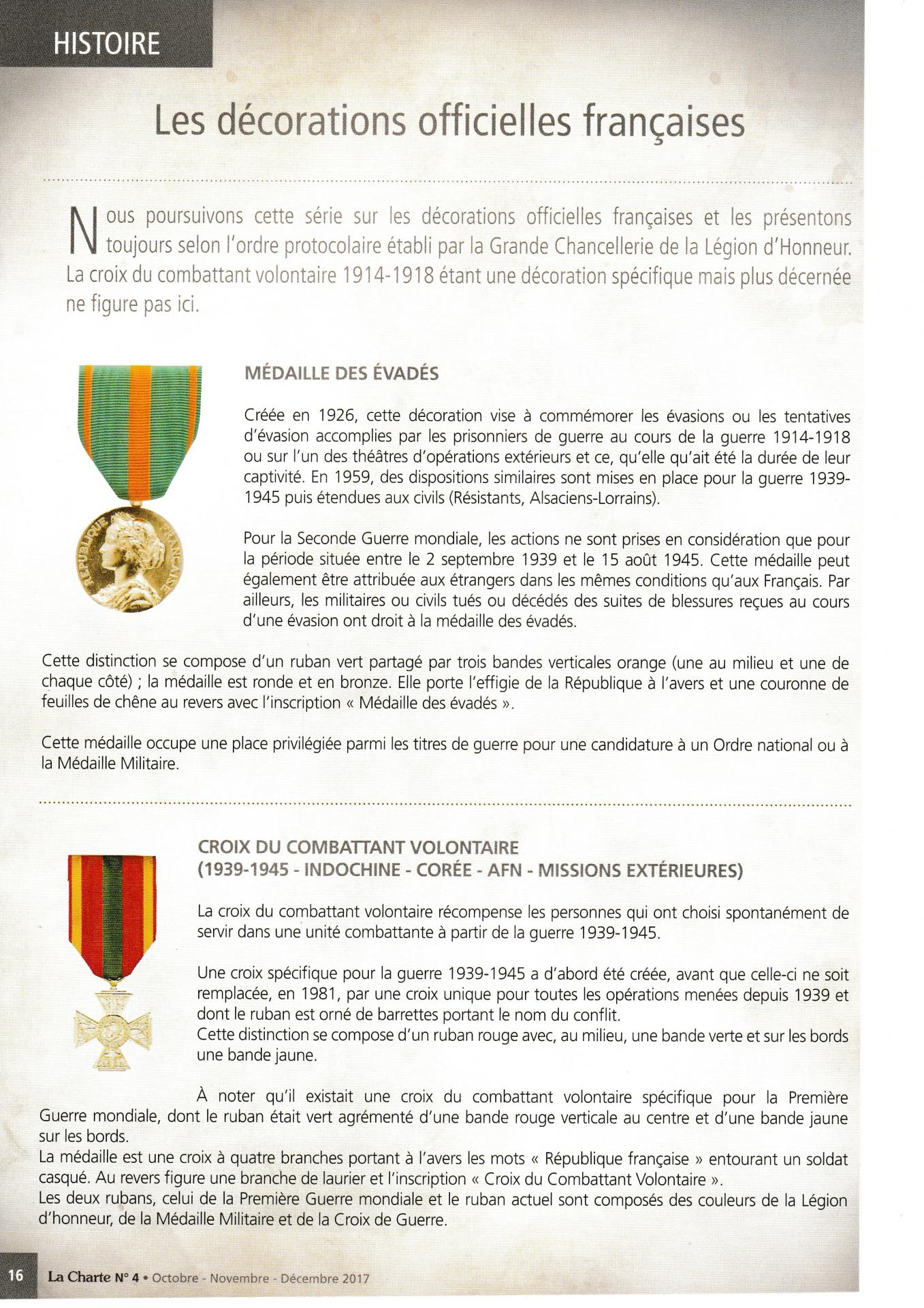 HISTOIRE

Les décorations officielles françaises

Nous poursuivons cette série sur les décorations officielles françaises et les présentons toujours selon l'ordre protocolaire établi par la Grande Chancellerie de la Légion d'Honneur. La croix du combattant volontaire 1914-1918 étant une décoration spécifique mais plus décernée ne figure pas ici.

RÉPUBLIQUE FRANÇAISE

MÉDAILLE DES ÉVADÉS

Créée en 1926, cette décoration vise à commémorer les évasions ou les tentatives d'évasion accomplies par les prisonniers de guerre au cours de la guerre 1914-1918 ou sur l'un des théâtres d'opérations extérieurs et ce, qu'elle qu'ait été la durée de leur captivité. En 1959, des dispositions similaires sont mises en place pour la guerre 1939-1945 puis étendues aux civils (Résistants, Alsaciens-Lorrains).

Pour la Seconde Guerre mondiale, les actions ne sont prises en considération que pour la période située entre le 2 septembre 1939 et le 15 août 1945. Cette médaille peut également être attribuée aux étrangers dans les mêmes conditions qu'aux Français. Par ailleurs, les militaires ou civils tués ou décédés des suites de blessures reçues au cours d'une évasion ont droit à la médaille des évadés.

Cette distinction se compose d'un ruban vert partagé par trois bandes verticales orange (une au milieu et une de chaque côté) ; la médaille est ronde et en bronze. Elle porte l'effigie de la République à l'avers et une couronne de feuilles de chêne au revers avec l'inscription « Médaille des évadés ».

Cette médaille occupe une place privilégiée parmi les titres de guerre pour une candidature à un Ordre national ou à la Médaille Militaire.

CROIX DU COMBATTANT VOLONTAIRE
(1939-1945 - INDOCHINE - CORÉE - AFN - MISSIONS EXTÉRIEURES)

La croix du combattant volontaire récompense les personnes qui ont choisi spontanément de servir dans une unité combattante à partir de la guerre 1939-1945.

Une croix spécifique pour la guerre 1939-1945 a d'abord été créée, avant que celle-ci ne soit remplacée, en 1981, par une croix unique pour toutes les opérations menées depuis 1939 et dont le ruban est orné de barrettes portant le nom du conflit.
Cette distinction se compose d'un ruban rouge avec, au milieu, une bande verte et sur les bords une bande jaune.

À noter qu'il existait une croix du combattant volontaire spécifique pour la Première Guerre mondiale, dont le ruban était vert agrémenté d'une bande rouge verticale au centre et d'une bande jaune sur les bords.
La médaille est une croix à quatre branches portant à l'avers les mots « République française » entourant un soldat casqué. Au revers figure une branche de laurier et l'inscription « Croix du Combattant Volontaire ».
Les deux rubans, celui de la Première Guerre mondiale et le ruban actuel sont composés des couleurs de la Légion d'honneur, de la Médaille Militaire et de la Croix de Guerre.

16 La Charte N° 4 • Octobre - Novembre - Décembre 2017